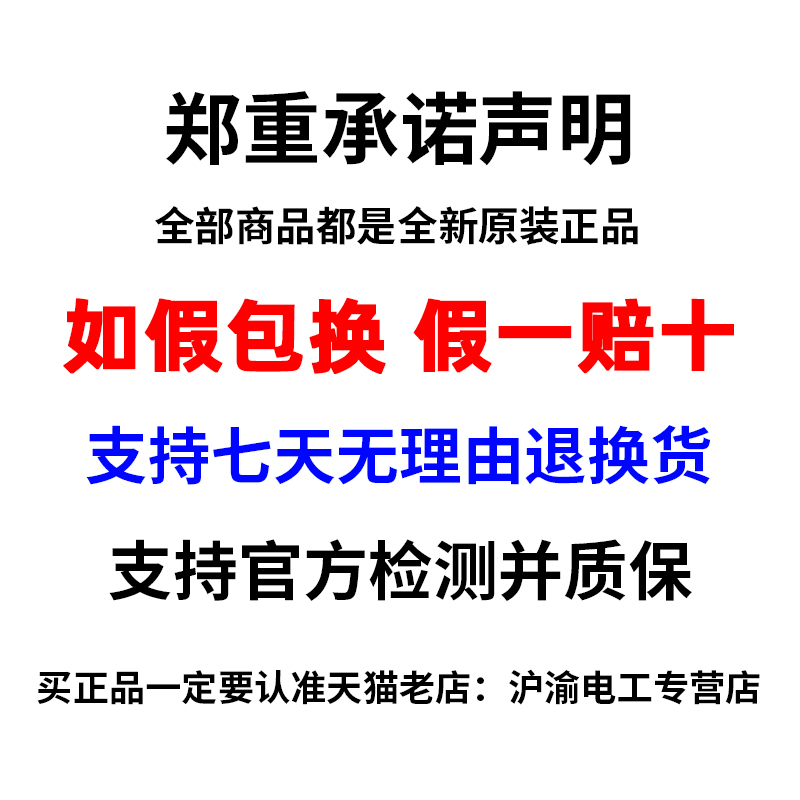 郑重承诺声明

全部商品都是全新原装正品

如假包换 假一赔十

支持七天无理由退换货

支持官方检测并质保

买正品一定要认准天猫老店：沪渝电工专营店